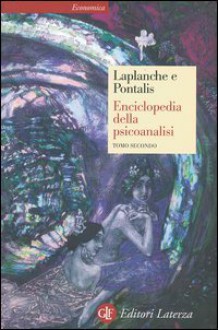 Economica

Laplanche e Pontalis

Enciclopedia della psicoanalisi

TOMO SECONDO

GLF Editori Laterza